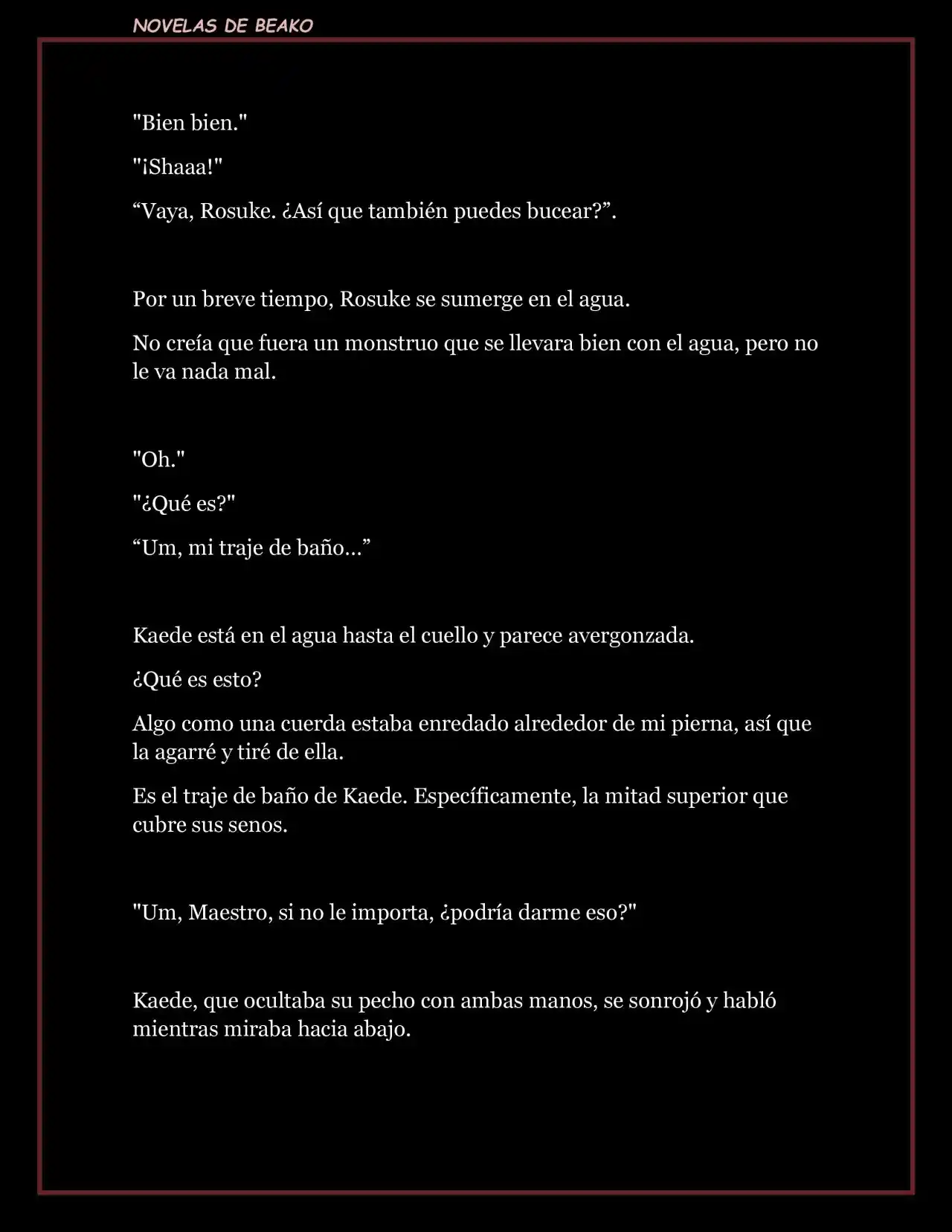 NOVELAS DE BEAKO

"Bien bien."

"¡Shaaa!"

“Vaya, Rosuke. ¿Así que también puedes bucear?”.

Por un breve tiempo, Rosuke se sumerge en el agua.

No creía que fuera un monstruo que se llevara bien con el agua, pero no le va nada mal.

"Oh."

"¿Qué es?"

“Um, mi traje de baño…”

Kaede está en el agua hasta el cuello y parece avergonzada.

¿Qué es esto?

Algo como una cuerda estaba enredado alrededor de mi pierna, así que la agarré y tiré de ella.

Es el traje de baño de Kaede. Específicamente, la mitad superior que cubre sus senos.

"Um, Maestro, si no le importa, ¿podría darme eso?"

Kaede, que ocultaba su pecho con ambas manos, se sonrojó y habló mientras miraba hacia abajo.